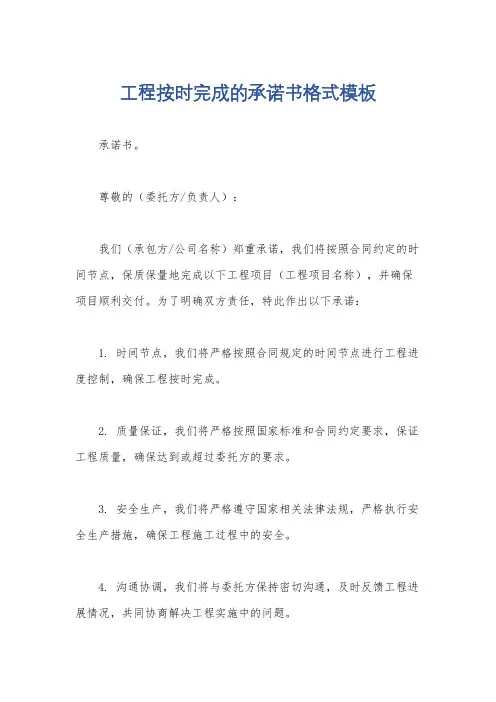 工程按时完成的承诺书格式模板

承诺书。

尊敬的（委托方/负责人）：

我们（承包方/公司名称）郑重承诺，我们将按照合同约定的时间节点，保质保量地完成以下工程项目（工程项目名称），并确保项目顺利交付。为了明确双方责任，特此作出以下承诺：

1. 时间节点，我们将严格按照合同规定的时间节点进行工程进度控制，确保工程按时完成。

2. 质量保证，我们将严格按照国家标准和合同约定要求，保证工程质量，确保达到或超过委托方的要求。

3. 安全生产，我们将严格遵守国家相关法律法规，严格执行安全生产措施，确保工程施工过程中的安全。

4. 沟通协调，我们将与委托方保持密切沟通，及时反馈工程进展情况，共同协商解决工程实施中的问题。